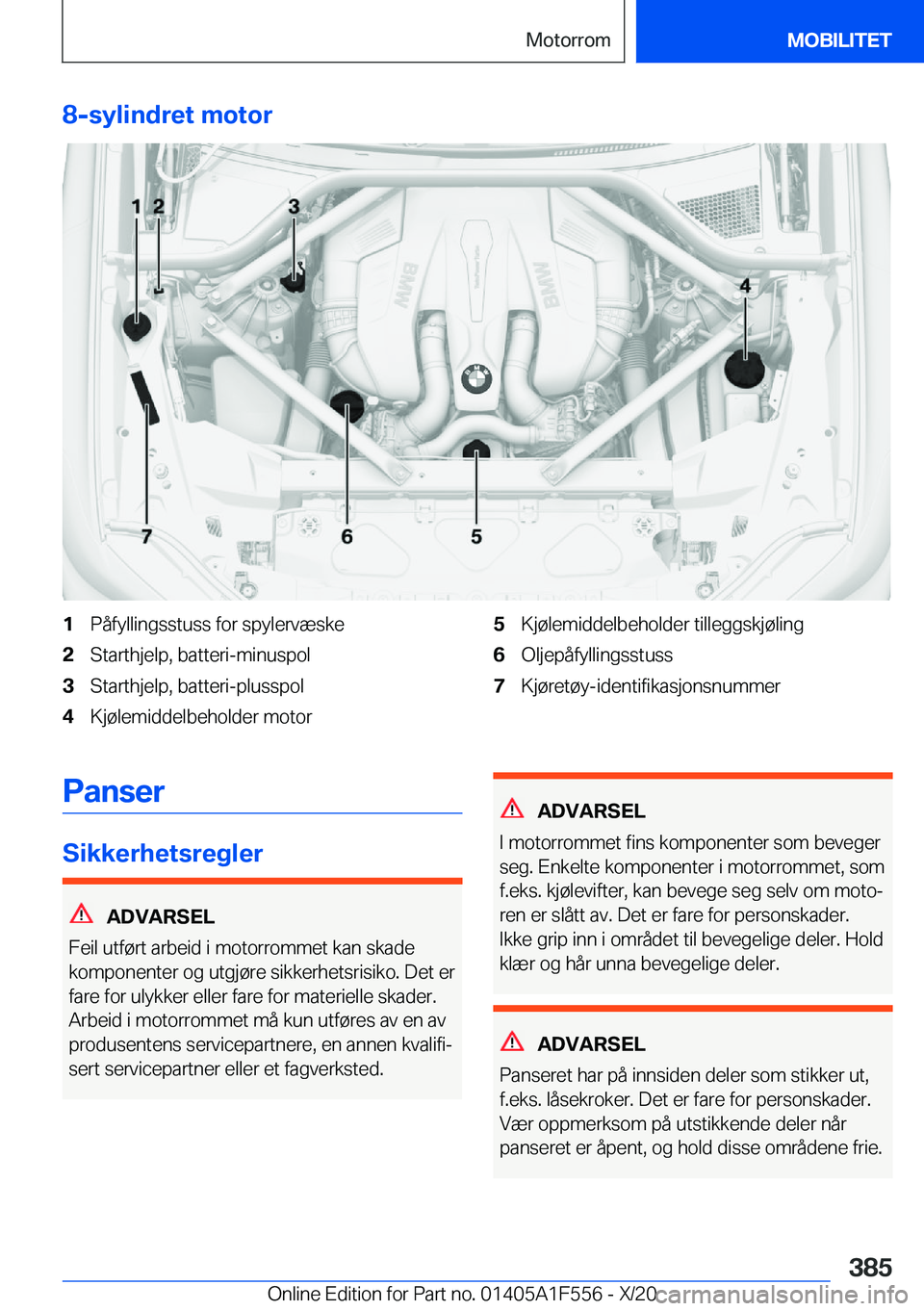 Motorrom

MOBILITET

8-sylindret motor

1 2
3
4
7
6
5

1 Påfyllingsstuss for spylervæske
2 Starthjelp, batteri-minuspol
3 Starthjelp, batteri-plusspol
4 Kjølemiddelbeholder motor
5 Kjølemiddelbeholder tilleggskjøling
6 Oljepåfyllingsstuss
7 Kjøretøy-identifikasjonsnummer

Panser

Sikkerhetsregler

ADVARSEL
Feil utført arbeid i motorrommet kan skade komponenter og utgjøre sikkerhetsrisiko. Det er fare for ulykker eller fare for materielle skader. Arbeid i motorrommet må kun utføres av en av produsentens servicepartnere, en annen kvalifisert servicepartner eller et fagverksted.

ADVARSEL
I motorrommet fins komponenter som beveger seg. Enkelte komponenter i motorrommet, som f.eks. kjølevifter, kan bevege seg selv om motoren er slått av. Det er fare for personskader. Ikke grip inn i området til bevegelige deler. Hold klær og hår unna bevegelige deler.

ADVARSEL
Panseret har på innsiden deler som stikker ut, f.eks. låsekroker. Det er fare for personskader. Vær oppmerksom på utstikkende deler når panseret er åpent, og hold disse områdene frie.

385
Online Edition for Part no. 01405A1F556 - X/20 carmanualsonline.info